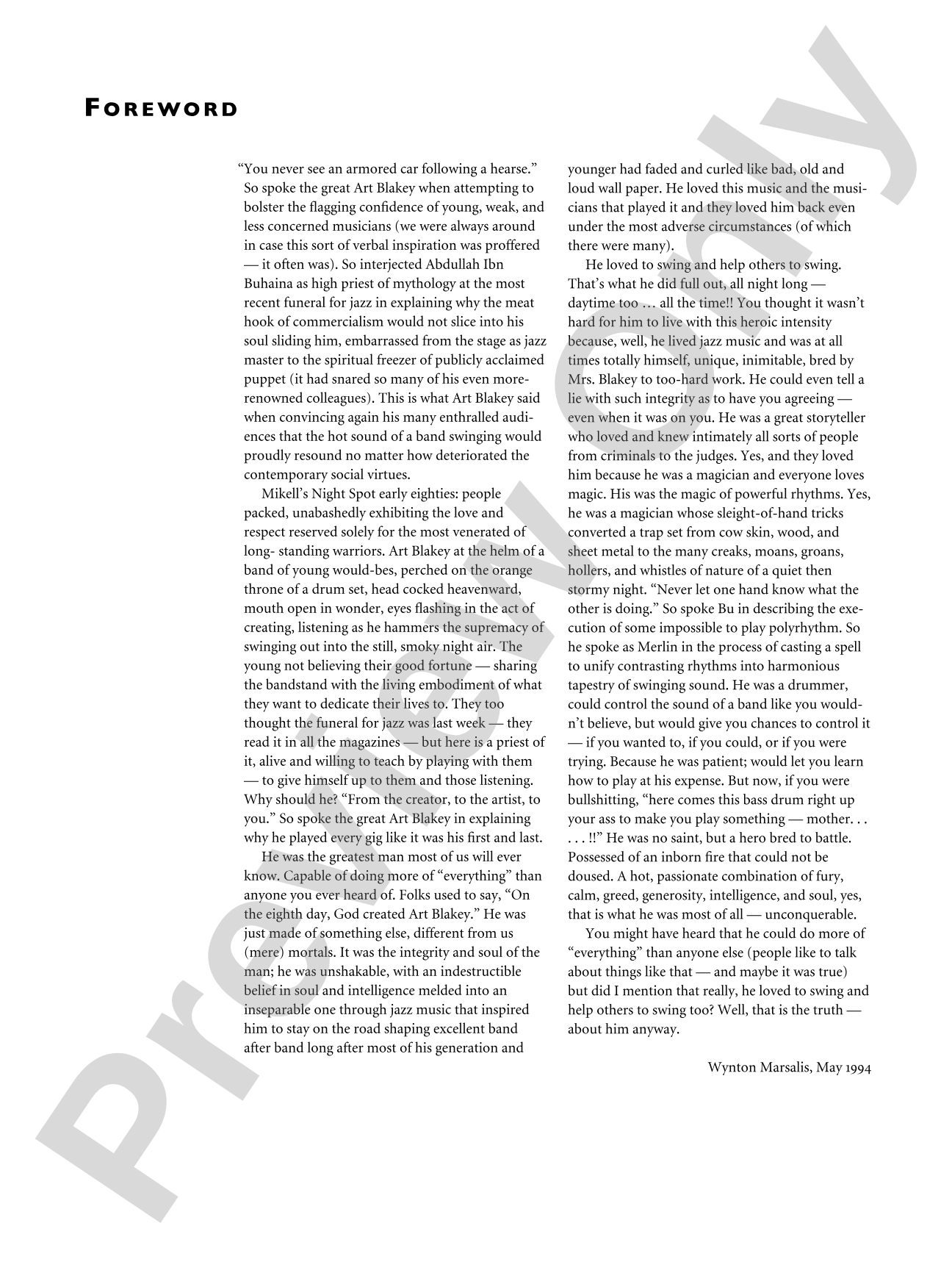 FOREWORD

"You never see an armored car following a hearse." So spoke the great Art Blakey when attempting to bolster the flagging confidence of young, weak, and less concerned musicians (we were always around in case this sort of verbal inspiration was proffered — it often was). So interjected Abdullah Ibn Buhaina as high priest of mythology at the most recent funeral for jazz in explaining why the meat hook of commercialism would not slice into his soul sliding him, embarrassed from the stage as jazz master to the spiritual freezer of publicly acclaimed puppet (it had snared so many of his even more-renowned colleagues). This is what Art Blakey said when convincing again his many enthralled audiences that the hot sound of a band swinging would proudly resound no matter how deteriorated the contemporary social virtues.

Mikell's Night Spot early eighties: people packed, unabashedly exhibiting the love and respect reserved solely for the most venerated of long- standing warriors. Art Blakey at the helm of a band of young would-bes, perched on the orange throne of a drum set, head cocked heavenward, mouth open in wonder, eyes flashing in the act of creating, listening as he hammers the supremacy of swinging out into the still, smoky night air. The young not believing their good fortune — sharing the bandstand with the living embodiment of what they want to dedicate their lives to. They too thought the funeral for jazz was last week — they read it in all the magazines — but here is a priest of it, alive and willing to teach by playing with them — to give himself up to them and those listening. Why should he? "From the creator, to the artist, to you." So spoke the great Art Blakey in explaining why he played every gig like it was his first and last.

He was the greatest man most of us will ever know. Capable of doing more of "everything" than anyone you ever heard of. Folks used to say, "On the eighth day, God created Art Blakey." He was just made of something else, different from us (mere) mortals. It was the integrity and soul of the man; he was unshakable, with an indestructible belief in soul and intelligence melded into an inseparable one through jazz music that inspired him to stay on the road shaping excellent band after band long after most of his generation and younger had faded and curled like bad, old and loud wall paper. He loved this music and the musicians that played it and they loved him back even under the most adverse circumstances (of which there were many).

He loved to swing and help others to swing. That's what he did full out, all night long — daytime too … all the time!! You thought it wasn't hard for him to live with this heroic intensity because, well, he lived jazz music and was at all times totally himself, unique, inimitable, bred by Mrs. Blakey to too-hard work. He could even tell a lie with such integrity as to have you agreeing — even when it was on you. He was a great storyteller who loved and knew intimately all sorts of people from criminals to the judges. Yes, and they loved him because he was a magician and everyone loves magic. His was the magic of powerful rhythms. Yes, he was a magician whose sleight-of-hand tricks converted a trap set from cow skin, wood, and sheet metal to the many creaks, moans, groans, hollers, and whistles of nature of a quiet then stormy night. "Never let one hand know what the other is doing." So spoke Bu in describing the execution of some impossible to play polyrhythm. So he spoke as Merlin in the process of casting a spell to unify contrasting rhythms into harmonious tapestry of swinging sound. He was a drummer, could control the sound of a band like you wouldn't believe, but would give you chances to control it — if you wanted to, if you could, or if you were trying. Because he was patient; would let you learn how to play at his expense. But now, if you were bullshitting, "here comes this bass drum right up your ass to make you play something — mother. . . . . . !!" He was no saint, but a hero bred to battle. Possessed of an inborn fire that could not be doused. A hot, passionate combination of fury, calm, greed, generosity, intelligence, and soul, yes, that is what he was most of all — unconquerable.

You might have heard that he could do more of "everything" than anyone else (people like to talk about things like that — and maybe it was true) but did I mention that really, he loved to swing and help others to swing too? Well, that is the truth — about him anyway.

Wynton Marsalis, May 1994

Preview Only